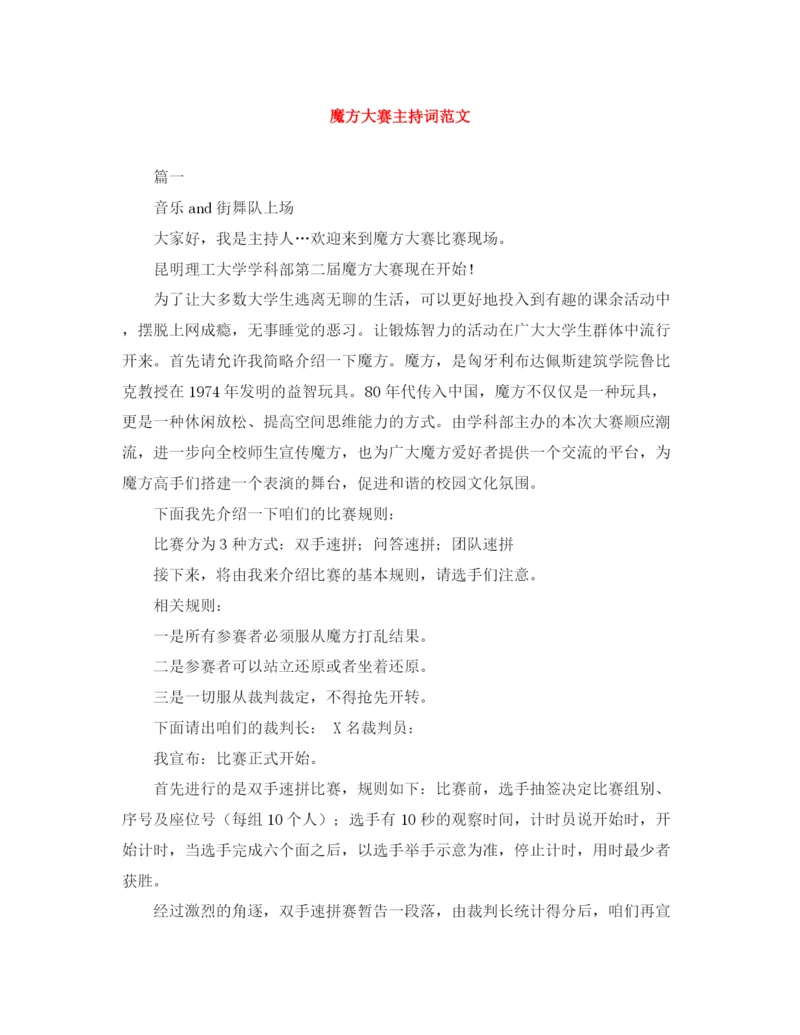 魔方大赛主持词范文

篇一

音乐 and 街舞队上场

大家好，我是主持人…欢迎来到魔方大赛比赛现场。

昆明理工大学学科部第二届魔方大赛现在开始！

为了让大多数大学生逃离无聊的生活，可以更好地投入到有趣的课余活动中，摆脱上网成瘾，无事睡觉的恶习。让锻炼智力的活动在广大大学生群体中流行开来。首先请允许我简略介绍一下魔方。魔方，是匈牙利布达佩斯建筑学院鲁比克教授在 1974 年发明的益智玩具。80 年代传入中国，魔方不仅仅是一种玩具，更是一种休闲放松、提高空间思维能力的方式。由学科部主办的本次大赛顺应潮流，进一步向全校师生宣传魔方，也为广大魔方爱好者提供一个交流的平台，为魔方高手们搭建一个表演的舞台，促进和谐的校园文化氛围。

下面我先介绍一下咱们的比赛规则：

比赛分为 3 种方式：双手速拼；问答速拼；团队速拼

接下来，将由我来介绍比赛的基本规则，请选手们注意。

相关规则：

一是所有参赛者必须服从魔方打乱结果。

二是参赛者可以站立还原或者坐着还原。

三是一切服从裁判裁定，不得抢先开转。

下面请出咱们的裁判长： X 名裁判员：

我宣布：比赛正式开始。

首先进行的是双手速拼比赛，规则如下：比赛前，选手抽签决定比赛组别、序号及座位号（每组 10 个人）；选手有 10 秒的观察时间，计时员说开始时，开始计时，当选手完成六个面之后，以选手举手示意为准，停止计时，用时最少者获胜。

经过激烈的角逐，双手速拼赛暂告一段落，由裁判长统计得分后，咱们再宣